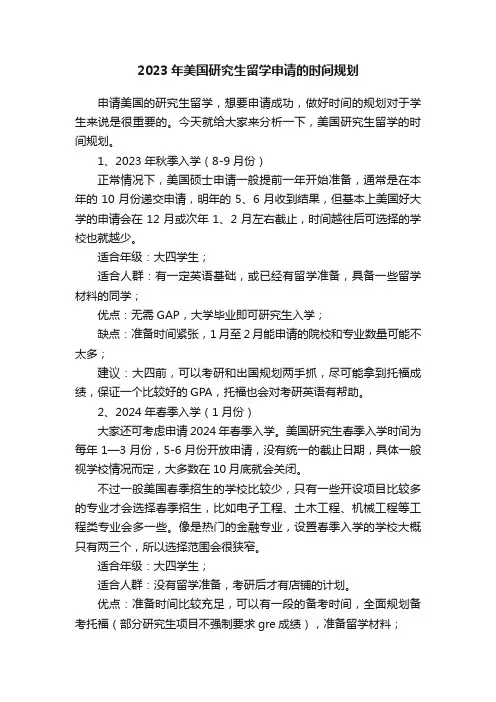 2023 年美国研究生留学申请的时间规划

申请美国的研究生留学，想要申请成功，做好时间的规划对于学生来说是很重要的。今天就给大家来分析一下，美国研究生留学的时间规划。

1、2023 年秋季入学（8-9 月份）

正常情况下，美国硕士申请一般提前一年开始准备，通常是在本年的 10 月份递交申请，明年的 5、6 月收到结果，但基本上美国好大学的申请会在 12 月或次年 1、2 月左右截止，时间越往后可选择的学校也就越少。

适合年级：大四学生；

适合人群：有一定英语基础，或已经有留学准备，具备一些留学材料的同学；

优点：无需 GAP，大学毕业即可研究生入学；

缺点：准备时间紧张，1 月至 2 月能申请的院校和专业数量可能不太多；

建议：大四前，可以考研和出国规划两手抓，尽可能拿到托福成绩，保证一个比较好的 GPA，托福也会对考研英语有帮助。

2、2024 年春季入学（1 月份）

大家还可考虑申请 2024 年春季入学。美国研究生春季入学时间为每年 1—3 月份，5-6 月份开放申请，没有统一的截止日期，具体一般视学校情况而定，大多数在 10 月底就会关闭。

不过一般美国春季招生的学校比较少，只有一些开设项目比较多的专业才会选择春季招生，比如电子工程、土木工程、机械工程等工程类专业会多一些。像是热门的金融专业，设置春季入学的学校大概只有两三个，所以选择范围会很狭窄。

适合年级：大四学生；

适合人群：没有留学准备，考研后才有店铺的计划。

优点：准备时间比较充足，可以有一段的备考时间，全面规划备考托福（部分研究生项目不强制要求 gre 成绩），准备留学材料；